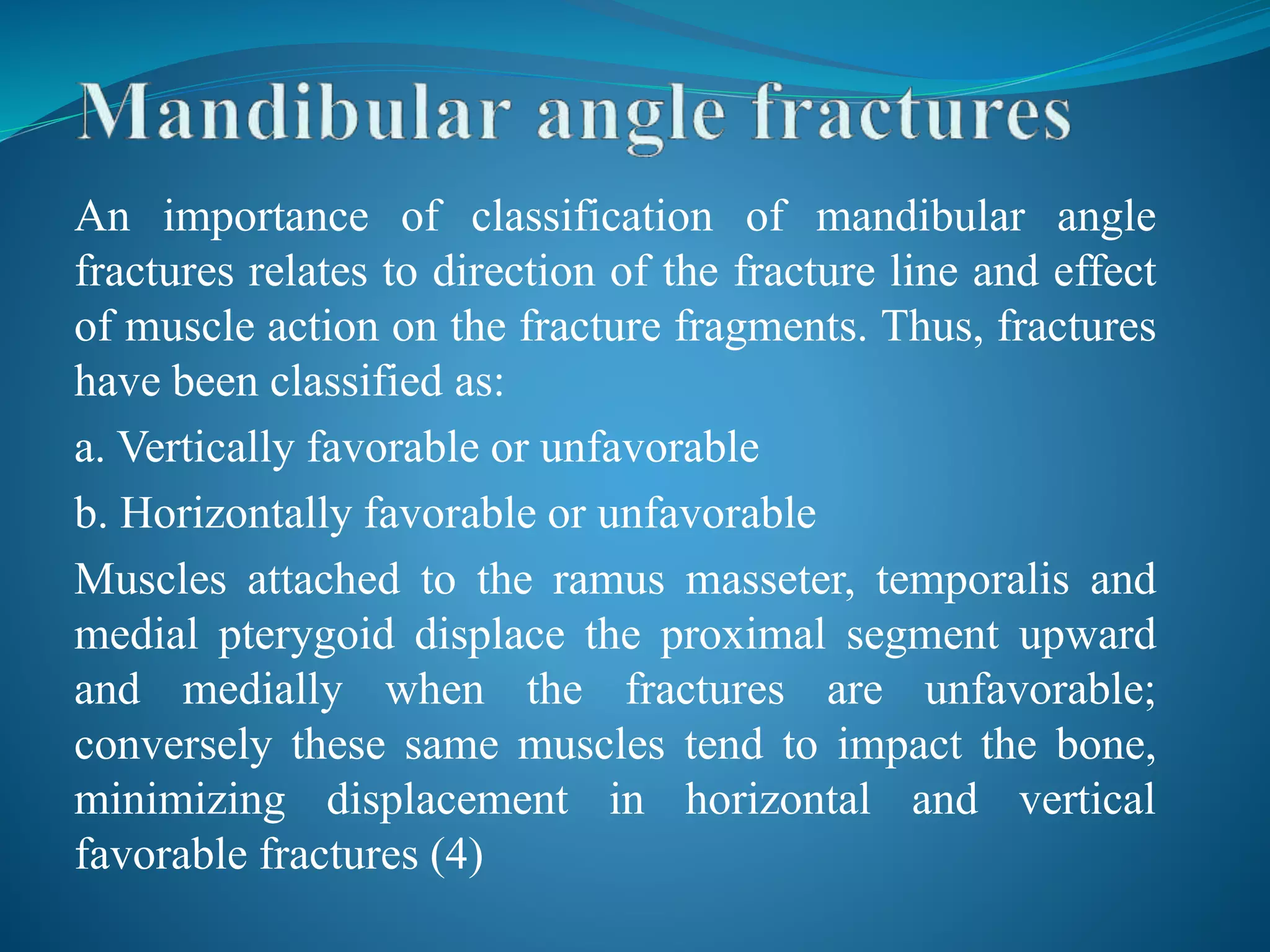 Mandibular angle fractures

An importance of classification of mandibular angle fractures relates to direction of the fracture line and effect of muscle action on the fracture fragments. Thus, fractures have been classified as:

a. Vertically favorable or unfavorable

b. Horizontally favorable or unfavorable

Muscles attached to the ramus masseter, temporalis and medial pterygoid displace the proximal segment upward and medially when the fractures are unfavorable; conversely these same muscles tend to impact the bone, minimizing displacement in horizontal and vertical favorable fractures (4)